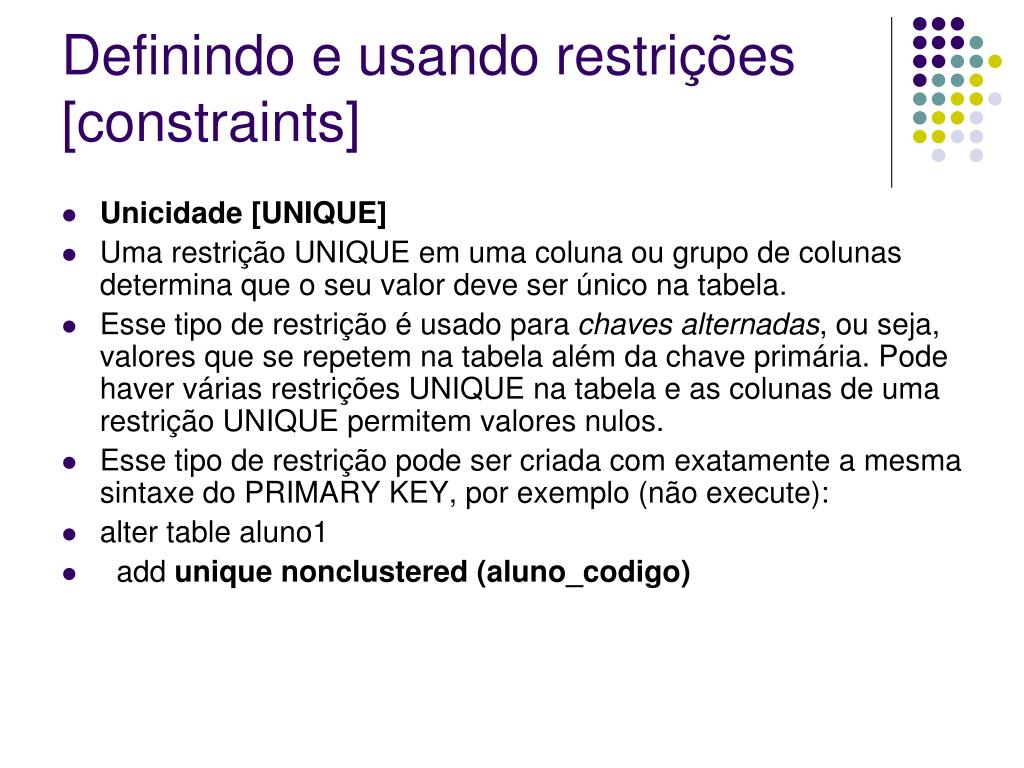 Definindo e usando restrições [constraints]

- Unicidade [UNIQUE]
- Uma restrição UNIQUE em uma coluna ou grupo de colunas determina que o seu valor deve ser único na tabela.
- Esse tipo de restrição é usado para chaves alternadas, ou seja, valores que se repetem na tabela além da chave primária. Pode haver várias restrições UNIQUE na tabela e as colunas de uma restrição UNIQUE permitem valores nulos.
- Esse tipo de restrição pode ser criada com exatamente a mesma sintaxe do PRIMARY KEY, por exemplo (não execute):
- alter table aluno1
- add unique nonclustered (aluno_codigo)